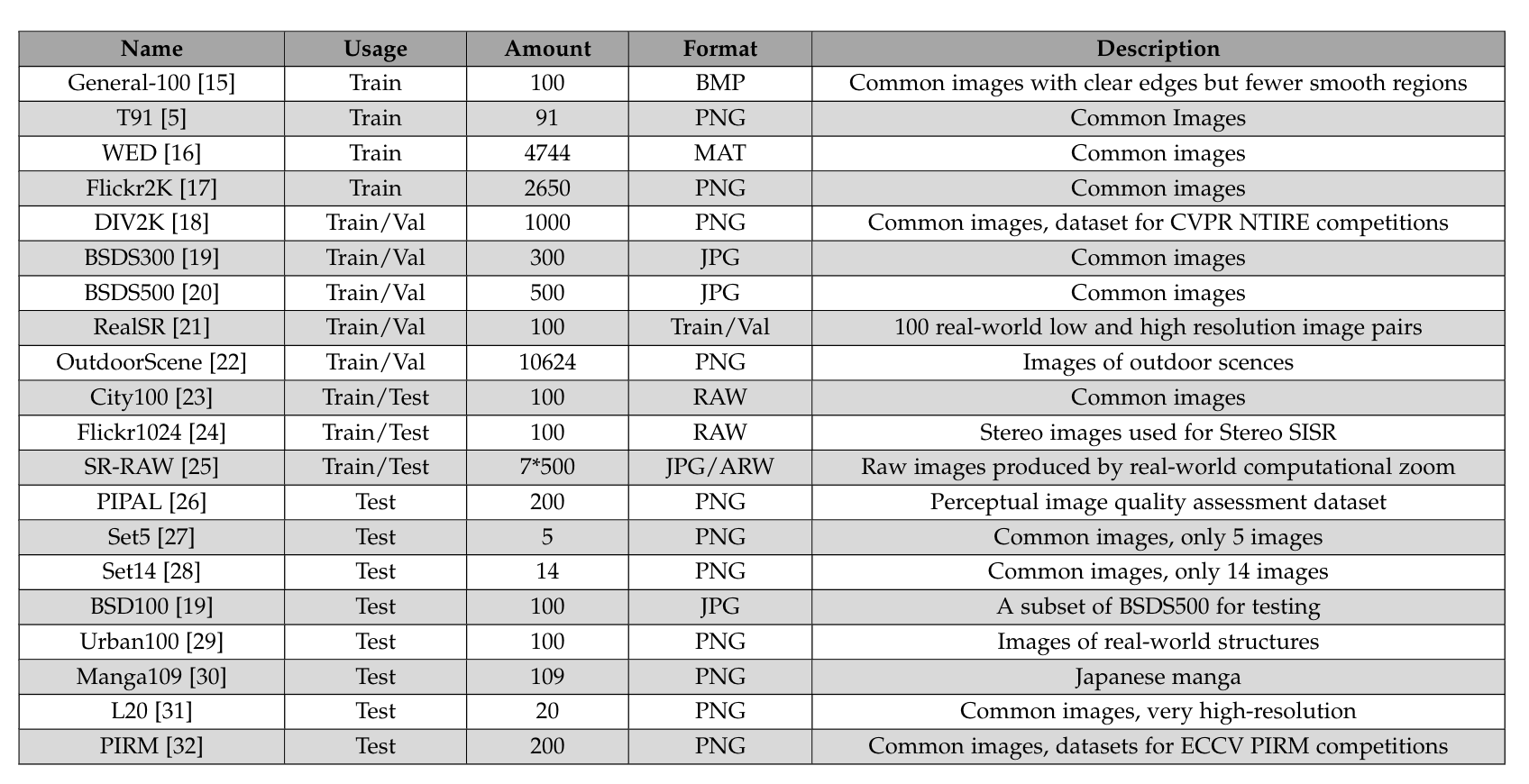 | Name | Usage | Amount | Format | Description |
|---|---|---|---|---|
| General-100 [15] | Train | 100 | BMP | Common images with clear edges but fewer smooth regions |
| T91 [5] | Train | 91 | PNG | Common Images |
| WED [16] | Train | 4744 | MAT | Common images |
| Flickr2K [17] | Train | 2650 | PNG | Common images |
| DIV2K [18] | Train/Val | 1000 | PNG | Common images, dataset for CVPR NTIRE competitions |
| BSDS300 [19] | Train/Val | 300 | JPG | Common images |
| BSDS500 [20] | Train/Val | 500 | JPG | Common images |
| RealSR [21] | Train/Val | 100 | Train/Val | 100 real-world low and high resolution image pairs |
| OutdoorScene [22] | Train/Val | 10624 | PNG | Images of outdoor scences |
| City100 [23] | Train/Test | 100 | RAW | Common images |
| Flickr1024 [24] | Train/Test | 100 | RAW | Stereo images used for Stereo SISR |
| SR-RAW [25] | Train/Test | 7*500 | JPG/ARW | Raw images produced by real-world computational zoom |
| PIPAL [26] | Test | 200 | PNG | Perceptual image quality assessment dataset |
| Set5 [27] | Test | 5 | PNG | Common images, only 5 images |
| Set14 [28] | Test | 14 | PNG | Common images, only 14 images |
| BSD100 [19] | Test | 100 | JPG | A subset of BSDS500 for testing |
| Urban100 [29] | Test | 100 | PNG | Images of real-world structures |
| Manga109 [30] | Test | 109 | PNG | Japanese manga |
| L20 [31] | Test | 20 | PNG | Common images, very high-resolution |
| PIRM [32] | Test | 200 | PNG | Common images, datasets for ECCV PIRM competitions |